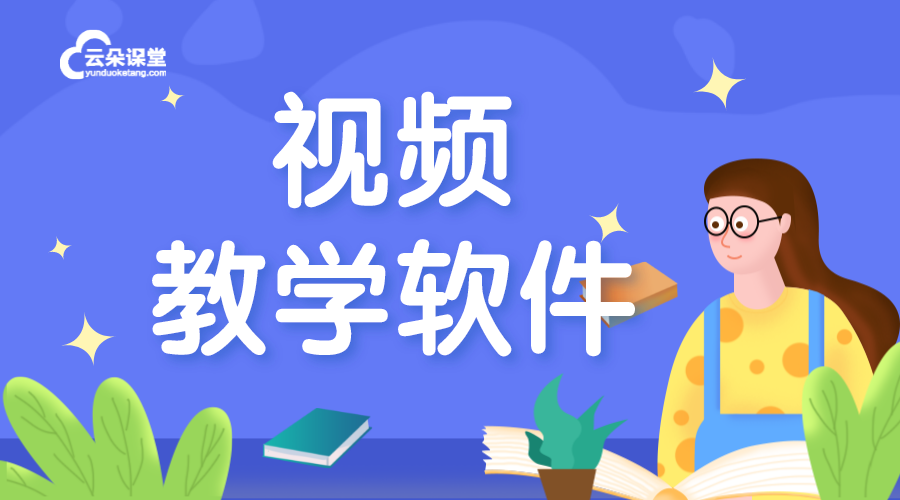 云朵课堂
yunduoketang.com

视频
教学软件